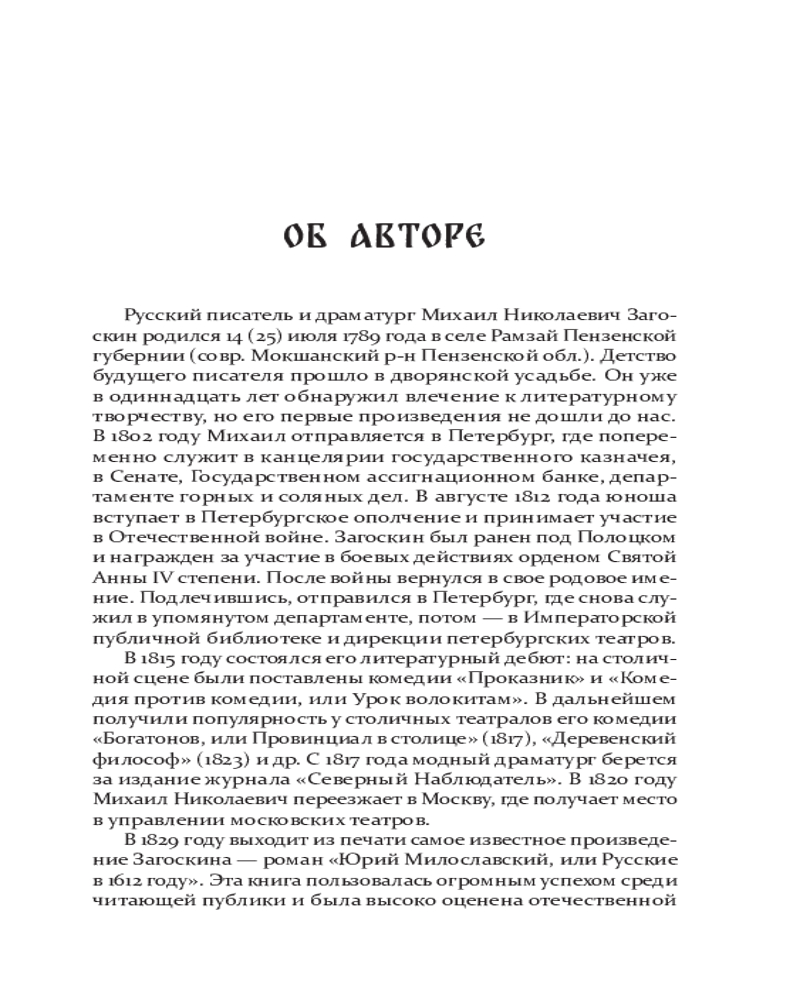 ОБ АВТОРЕ

Русский писатель и драматург Михаил Николаевич Загоскин родился 14 (25) июля 1789 года в селе Рамзай Пензенской губернии (совр. Мокшанский р-н Пензенской обл.). Детство будущего писателя прошло в дворянской усадьбе. Он уже в одиннадцать лет обнаружил влечение к литературному творчеству, но его первые произведения не дошли до нас. В 1802 году Михаил отправляется в Петербург, где попеременно служит в канцелярии государственного казначея, в Сенате, Государственном ассигнационном банке, департаменте горных и соляных дел. В августе 1812 года юноша вступает в Петербургское ополчение и принимает участие в Отечественной войне. Загоскин был ранен под Полоцком и награжден за участие в боевых действиях орденом Святой Анны IV степени. После войны вернулся в свое родовое имение. Подлечившись, отправился в Петербург, где снова служил в упомянутом департаменте, потом — в Императорской публичной библиотеке и дирекции петербургских театров.

В 1815 году состоялся его литературный дебют: на столичной сцене были поставлены комедии «Проказник» и «Комедия против комедии, или Урок волокитам». В дальнейшем получили популярность у столичных театралов его комедии «Богатонов, или Провинциал в столице» (1817), «Деревенский философ» (1823) и др. С 1817 года модный драматург берется за издание журнала «Северный Наблюдатель». В 1820 году Михаил Николаевич переезжает в Москву, где получает место в управлении московских театров.

В 1829 году выходит из печати самое известное произведение Загоскина — роман «Юрий Милославский, или Русские в 1612 году». Эта книга пользовалась огромным успехом среди читающей публики и была высоко оценена отечественной